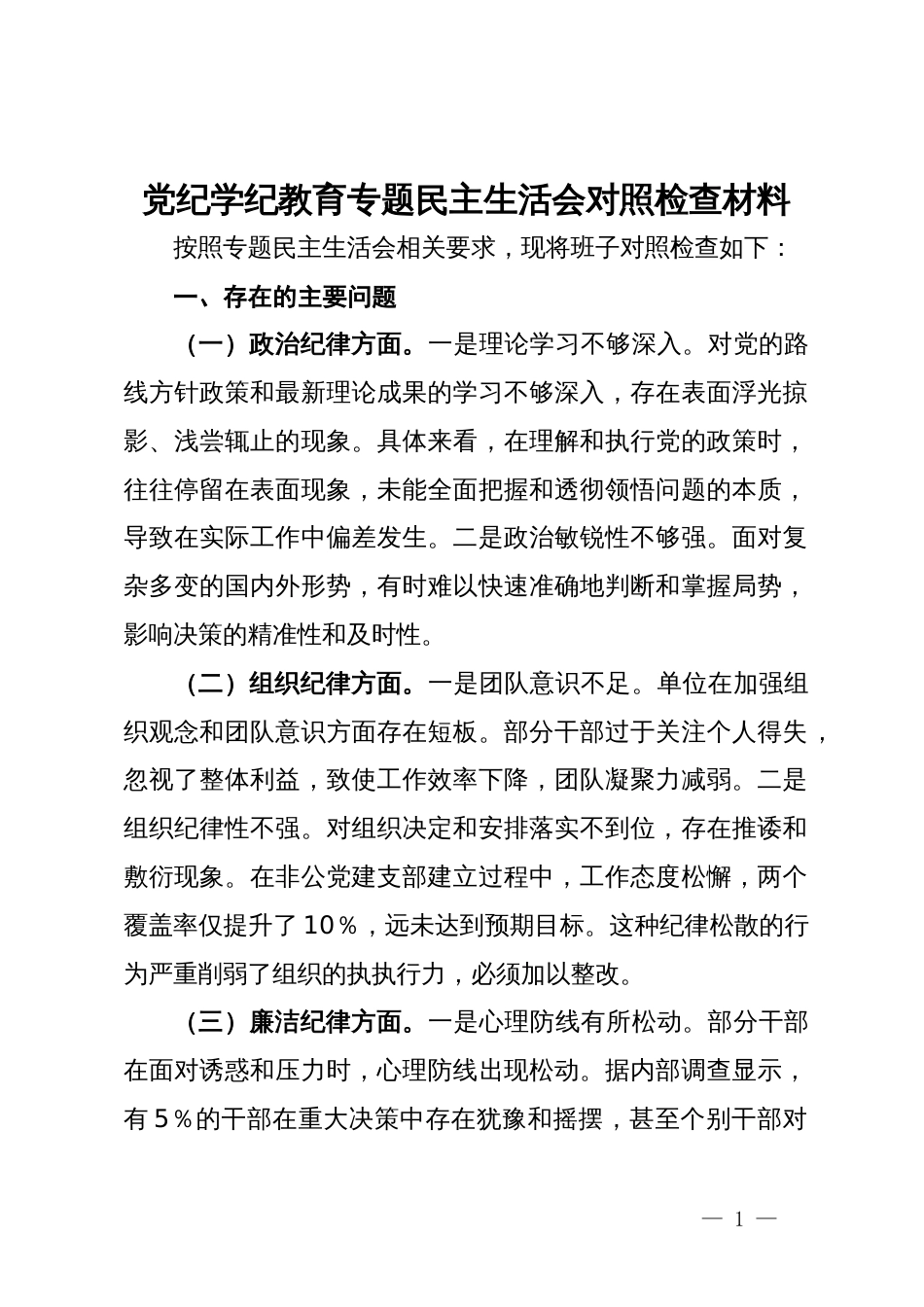 党纪学纪教育专题民主生活会对照检查材料

按照专题民主生活会相关要求，现将班子对照检查如下：

一、存在的主要问题

（一）政治纪律方面。一是理论学习不够深入。对党的路线方针政策和最新理论成果的学习不够深入，存在表面浮光掠影、浅尝辄止的现象。具体来看，在理解和执行党的政策时，往往停留在表面现象，未能全面把握和透彻领悟问题的本质，导致在实际工作中偏差发生。二是政治敏锐性不够强。面对复杂多变的国内外形势，有时难以快速准确地判断和掌握局势，影响决策的精准性和及时性。

（二）组织纪律方面。一是团队意识不足。单位在加强组织观念和团队意识方面存在短板。部分干部过于关注个人得失，忽视了整体利益，致使工作效率下降，团队凝聚力减弱。二是组织纪律性不强。对组织决定和安排落实不到位，存在推诿和敷衍现象。在非公党建支部建立过程中，工作态度松懈，两个覆盖率仅提升了10％，远未达到预期目标。这种纪律松散的行为严重削弱了组织的执执行力，必须加以整改。

（三）廉洁纪律方面。一是心理防线有所松动。部分干部在面对诱惑和压力时，心理防线出现松动。据内部调查显示，有5％的干部在重大决策中存在犹豫和摇摆，甚至个别干部对

— 1 —